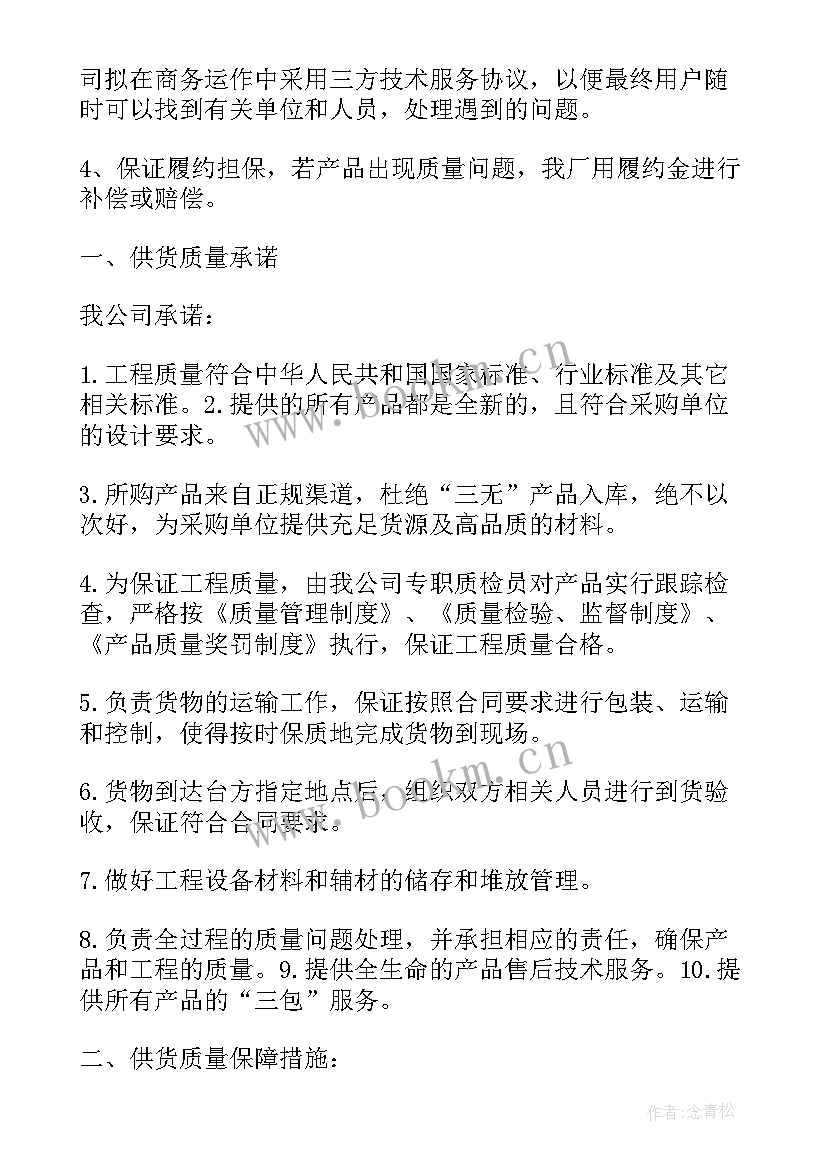 司拟在商务运作中采用三方技术服务协议，以便最终用户随时可以找到有关单位和人员，处理遇到的问题。

4、保证履约担保，若产品出现质量问题，我厂用履约金进行补偿或赔偿。

一、供货质量承诺

我公司承诺：

1.工程质量符合中华人民共和国国家标准、行业标准及其它相关标准。2.提供的所有产品都是全新的，且符合采购单位的设计要求。

3.所购产品来自正规渠道，杜绝“三无”产品入库，绝不以次好，为采购单位提供充足货源及高品质的材料。

4.为保证工程质量，由我公司专职质检员对产品实行跟踪检查，严格按《质量管理制度》、《质量检验、监督制度》、《产品质量奖罚制度》执行，保证工程质量合格。

5.负责货物的运输工作，保证按照合同要求进行包装、运输和控制，使得按时保质地完成货物到现场。

6.货物到达台方指定地点后，组织双方相关人员进行到货验收，保证符合合同要求。

7.做好工程设备材料和辅材的储存和堆放管理。

8.负责全过程的质量问题处理，并承担相应的责任，确保产品和工程的质量。9.提供全生命的产品售后技术服务。10.提供所有产品的“三包”服务。

二、供货质量保障措施：

www.bookm.cn

www.bookm.cn

作者:念青松